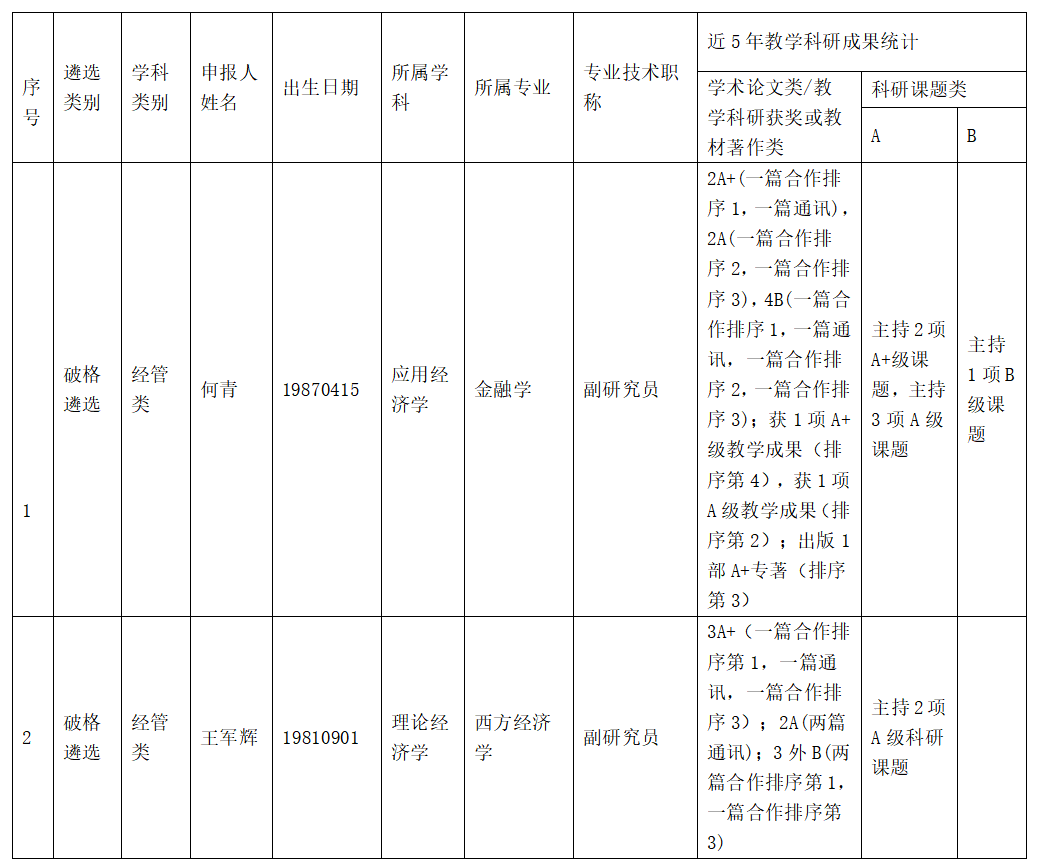 | 序号 | 遴选类别 | 学科类别 | 申报人姓名 | 出生日期 | 所属学科 | 所属专业 | 专业技术职称 | 近5年教学科研成果统计 | | |
|---|---|---|---|---|---|---|---|---|---|---|
| | | | | | | | | 学术论文类/教学科研获奖或教材著作类 | 科研课题类 | |
| | | | | | | | | | A | B |
| 1 | 破格遴选 | 经管类 | 何青 | 19870415 | 应用经济学 | 金融学 | 副研究员 | 2A+(一篇合作排序1，一篇通讯)，2A(一篇合作排序2，一篇合作排序3)，4B(一篇合作排序1，一篇通讯，一篇合作排序2，一篇合作排序3)；获1项A+级教学成果（排序第4），获1项A级教学成果(排序第2)；出版1部A+专著（排序第3) | 主持2项A+级课题，主持3项A级课题 | 主持1项B级课题 |
| 2 | 破格遴选 | 经管类 | 王军辉 | 19810901 | 理论经济学 | 西方经济学 | 副研究员 | 3A+(一篇合作排序第1，一篇通讯，一篇合作排序3)；2A(两篇通讯)；3外B(两篇合作排序第1，一篇合作排序第3) | 主持2项A级科研课题 | |